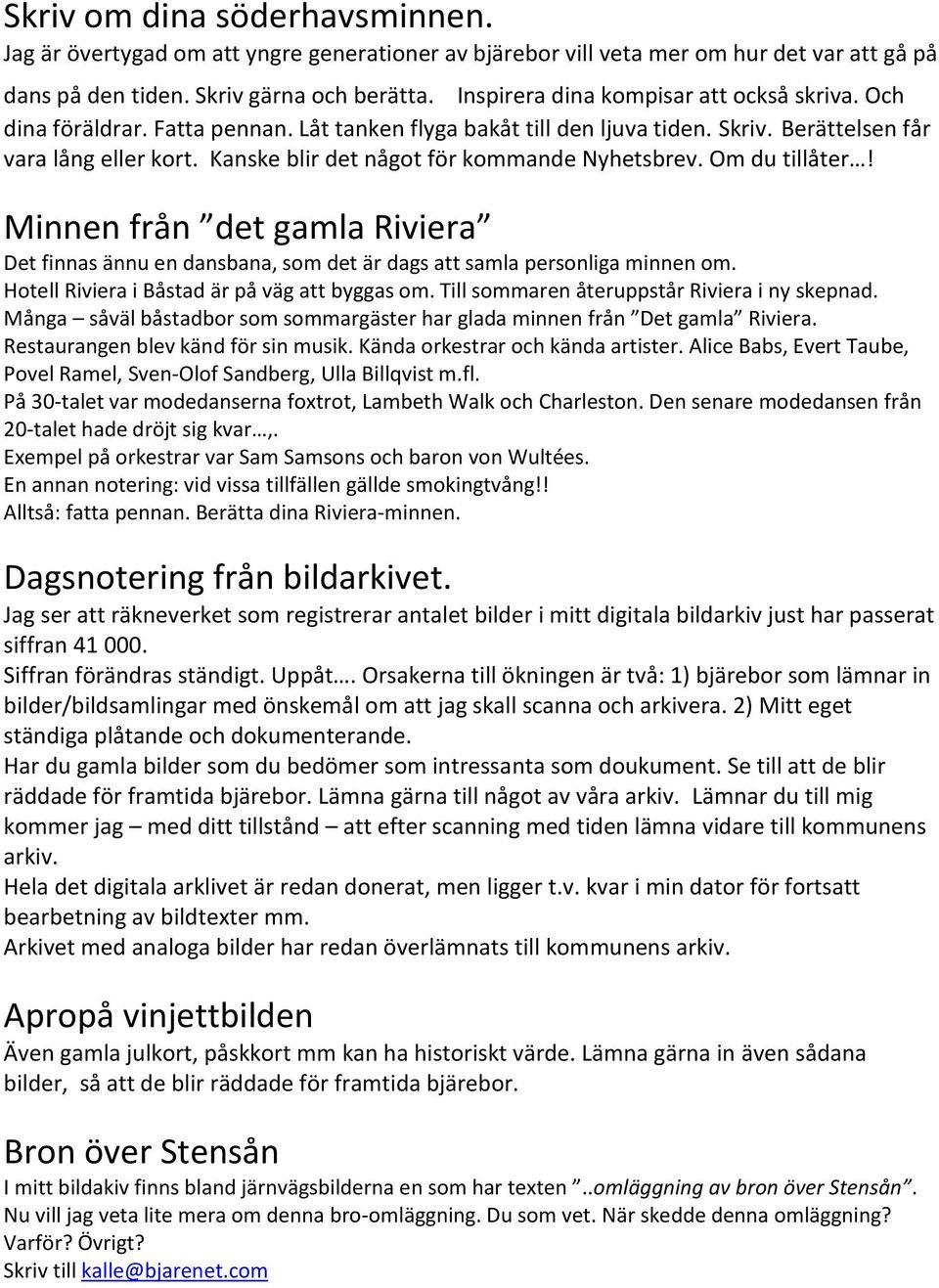 Skriv om dina söderhavsminnen.
Jag är övertygad om att yngre generationer av bjärebor vill veta mer om hur det var att gå på dans på den tiden. Skriv gärna och berätta. Inspirera dina kompisar att också skriva. Och dina föräldrar. Fatta pennan. Låt tanken flyga bakåt till den ljuva tiden. Skriv. Berättelsen får vara lång eller kort. Kanske blir det något för kommande Nyhetsbrev. Om du tillåter…!

Minnen från ”det gamla Riviera”
Det finnas ännu en dansbana, som det är dags att samla personliga minnen om.
Hotell Riviera i Båstad är på väg att byggas om. Till sommaren återuppstår Riviera i ny skepnad.
Många – såväl båstadbor som sommargäster har glada minnen från ”Det gamla” Riviera.
Restaurangen blev känd för sin musik. Kända orkestrar och kända artister. Alice Babs, Evert Taube, Povel Ramel, Sven-Olof Sandberg, Ulla Billqvist m.fl.
På 30-talet var modedanserna foxtrot, Lambeth Walk och Charleston. Den senare modedansen från 20-talet hade dröjt sig kvar…,.
Exempel på orkestrar var Sam Samsons och baron von Wultées.
En annan notering: vid vissa tillfällen gällde smokingtvång!!
Alltså: fatta pennan. Berätta dina Riviera-minnen.

Dagsnotering från bildarkivet.
Jag ser att räkneverket som registrerar antalet bilder i mitt digitala bildarkiv just har passerat siffran 41 000.
Siffran förändras ständigt. Uppåt…. Orsakerna till ökningen är två: 1) bjärebor som lämnar in bilder/bildsamlingar med önskemål om att jag skall scanna och arkivera. 2) Mitt eget ständiga plåtande och dokumenterande.
Har du gamla bilder som du bedömer som intressanta som doukument. Se till att de blir räddade för framtida bjärebor. Lämna gärna till något av våra arkiv. Lämnar du till mig kommer jag – med ditt tillstånd – att efter scanning med tiden lämna vidare till kommunens arkiv.
Hela det digitala arklivet är redan donerat, men ligger t.v. kvar i min dator för fortsatt bearbetning av bildtexter mm.
Arkivet med analoga bilder har redan överlämnats till kommunens arkiv.

Apropå vinjettbilden
Även gamla julkort, påskkort mm kan ha historiskt värde. Lämna gärna in även sådana bilder, så att de blir räddade för framtida bjärebor.

Bron över Stensån
I mitt bildakiv finns bland järnvägsbilderna en som har texten ”..omläggning av bron över Stensån”. Nu vill jag veta lite mera om denna bro-omläggning. Du som vet. När skedde denna omläggning? Varför? Övrigt?
Skriv till kalle@bjarenet.com